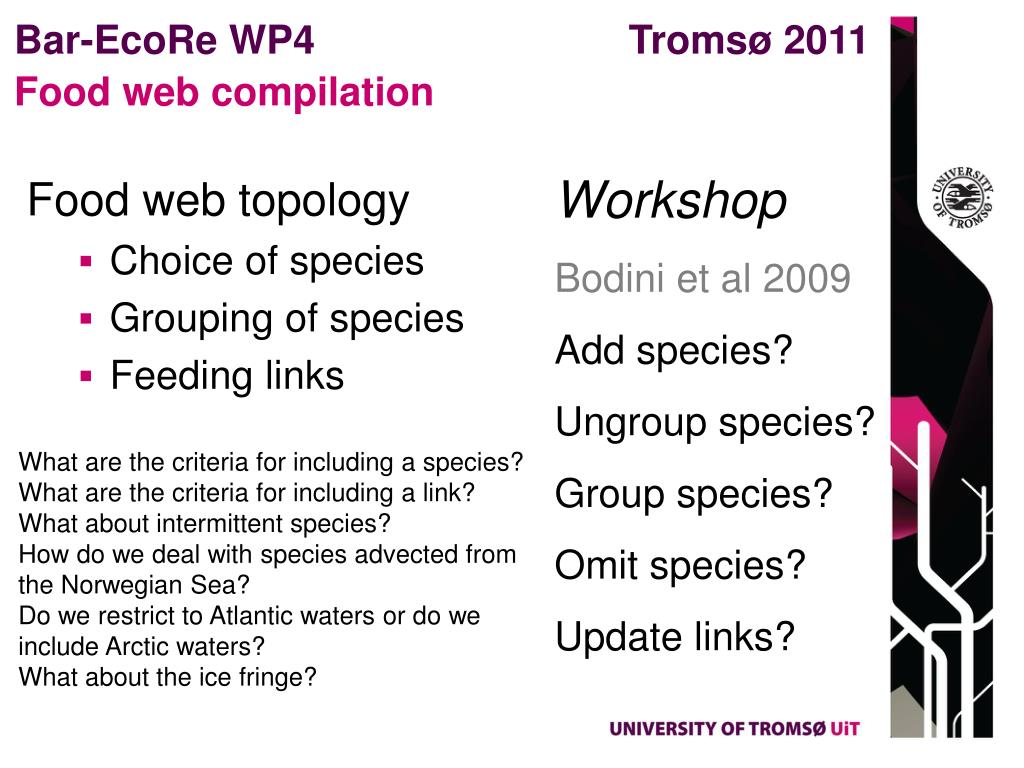 Bar-EcoRe WP4 Tromsø 2011
Food web compilation

Food web topology
▪ Choice of species
▪ Grouping of species
▪ Feeding links

What are the criteria for including a species?
What are the criteria for including a link?
What about intermittent species?
How do we deal with species advected from the Norwegian Sea?
Do we restrict to Atlantic waters or do we include Arctic waters?
What about the ice fringe?

Workshop

Bodini et al 2009

Add species?

Ungroup species?

Group species?

Omit species?

Update links?

UNIVERSITY OF TROMSØ

UNIVERSITY OF TROMSØ UiT